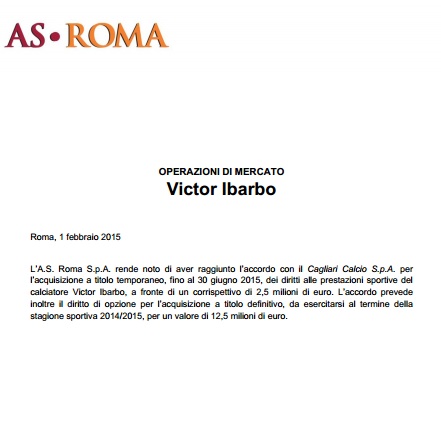 AS•ROMA

OPERAZIONI DI MERCATO
Victor Ibarbo

Roma, 1 febbraio 2015

L'A.S. Roma S.p.A. rende noto di aver raggiunto l'accordo con il Cagliari Calcio S.p.A. per l'acquisizione a titolo temporaneo, fino al 30 giugno 2015, dei diritti alle prestazioni sportive del calciatore Victor Ibarbo, a fronte di un corrispettivo di 2,5 milioni di euro. L'accordo prevede inoltre il diritto di opzione per l'acquisizione a titolo definitivo, da esercitarsi al termine della stagione sportiva 2014/2015, per un valore di 12,5 milioni di euro.